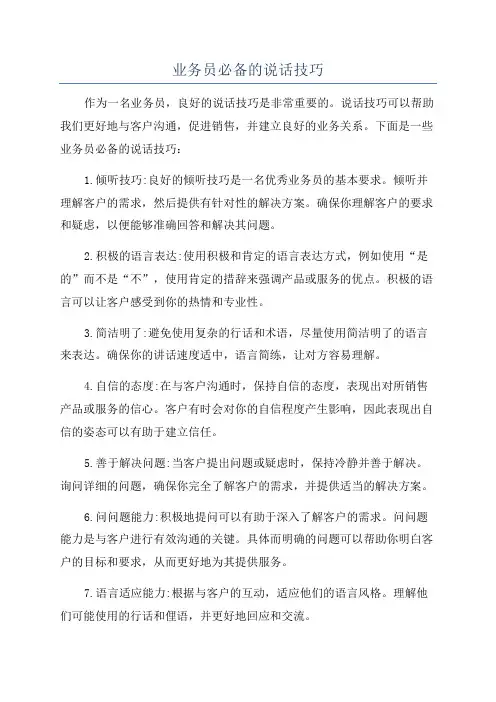 业务员必备的说话技巧

作为一名业务员，良好的说话技巧是非常重要的。说话技巧可以帮助我们更好地与客户沟通，促进销售，并建立良好的业务关系。下面是一些业务员必备的说话技巧：

1.倾听技巧:良好的倾听技巧是一名优秀业务员的基本要求。倾听并理解客户的需求，然后提供有针对性的解决方案。确保你理解客户的要求和疑虑，以便能够准确回答和解决其问题。

2.积极的语言表达:使用积极和肯定的语言表达方式，例如使用“是的”而不是“不”，使用肯定的措辞来强调产品或服务的优点。积极的语言可以让客户感受到你的热情和专业性。

3.简洁明了:避免使用复杂的行话和术语，尽量使用简洁明了的语言来表达。确保你的讲话速度适中，语言简练，让对方容易理解。

4.自信的态度:在与客户沟通时，保持自信的态度，表现出对所销售产品或服务的信心。客户有时会对你的自信程度产生影响，因此表现出自信的姿态可以有助于建立信任。

5.善于解决问题:当客户提出问题或疑虑时，保持冷静并善于解决。询问详细的问题，确保你完全了解客户的需求，并提供适当的解决方案。

6.问问题能力:积极地提问可以有助于深入了解客户的需求。问问题能力是与客户进行有效沟通的关键。具体而明确的问题可以帮助你明白客户的目标和要求，从而更好地为其提供服务。

7.语言适应能力:根据与客户的互动，适应他们的语言风格。理解他们可能使用的行话和俚语，并更好地回应和交流。